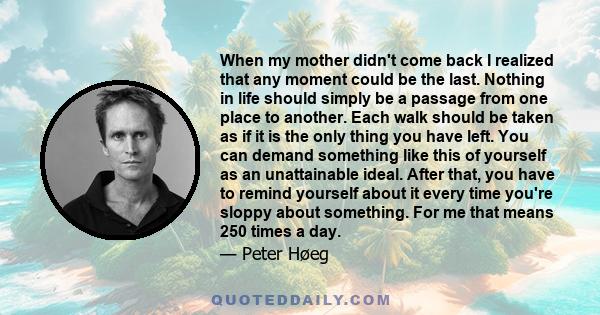 When my mother didn't come back I realized that any moment could be the last. Nothing in life should simply be a passage from one place to another. Each walk should be taken as if it is the only thing you have left. You can demand something like this of yourself as an unattainable ideal. After that, you have to remind yourself about it every time you're sloppy about something. For me that means 250 times a day.

— Peter Høeg

QUOTEDDAILY.COM